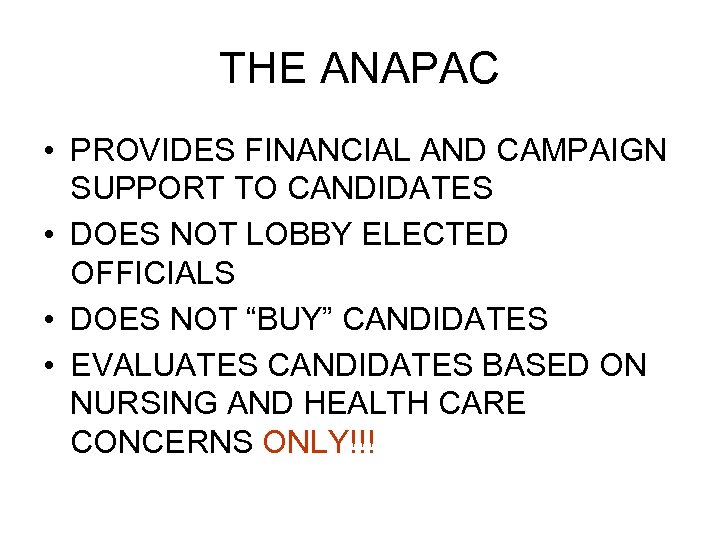 THE ANAPAC

• PROVIDES FINANCIAL AND CAMPAIGN SUPPORT TO CANDIDATES
• DOES NOT LOBBY ELECTED OFFICIALS
• DOES NOT “BUY” CANDIDATES
• EVALUATES CANDIDATES BASED ON NURSING AND HEALTH CARE CONCERNS ONLY!!!